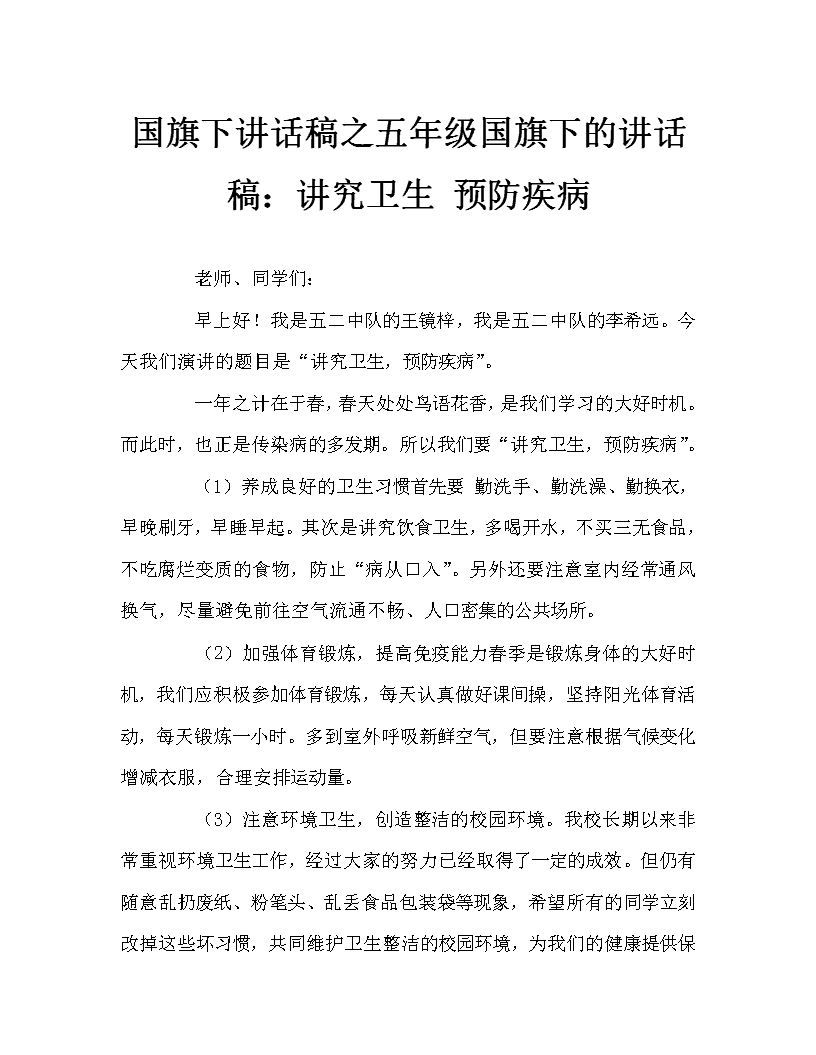 国旗下讲话稿之五年级国旗下的讲话稿：讲究卫生 预防疾病

老师、同学们：

早上好！我是五二中队的王镜梓，我是五二中队的李希远。今天我们演讲的题目是“讲究卫生，预防疾病”。

一年之计在于春，春天处处鸟语花香，是我们学习的大好时机。而此时，也正是传染病的多发期。所以我们要“讲究卫生，预防疾病”。

（1）养成良好的卫生习惯首先要 勤洗手、勤洗澡、勤换衣，早晚刷牙，早睡早起。其次是讲究饮食卫生，多喝开水，不买三无食品，不吃腐烂变质的食物，防止“病从口入”。另外还要注意室内经常通风换气，尽量避免前往空气流通不畅、人口密集的公共场所。

（2）加强体育锻炼，提高免疫能力春季是锻炼身体的大好时机，我们应积极参加体育锻炼，每天认真做好课间操，坚持阳光体育活动，每天锻炼一小时。多到室外呼吸新鲜空气，但要注意根据气候变化增减衣服，合理安排运动量。

（3）注意环境卫生，创造整洁的校园环境。我校长期以来非常重视环境卫生工作，经过大家的努力已经取得了一定的成效。但仍有随意乱扔废纸、粉笔头、乱丢食品包装袋等现象，希望所有的同学立刻改掉这些坏习惯，共同维护卫生整洁的校园环境，为我们的健康提供保